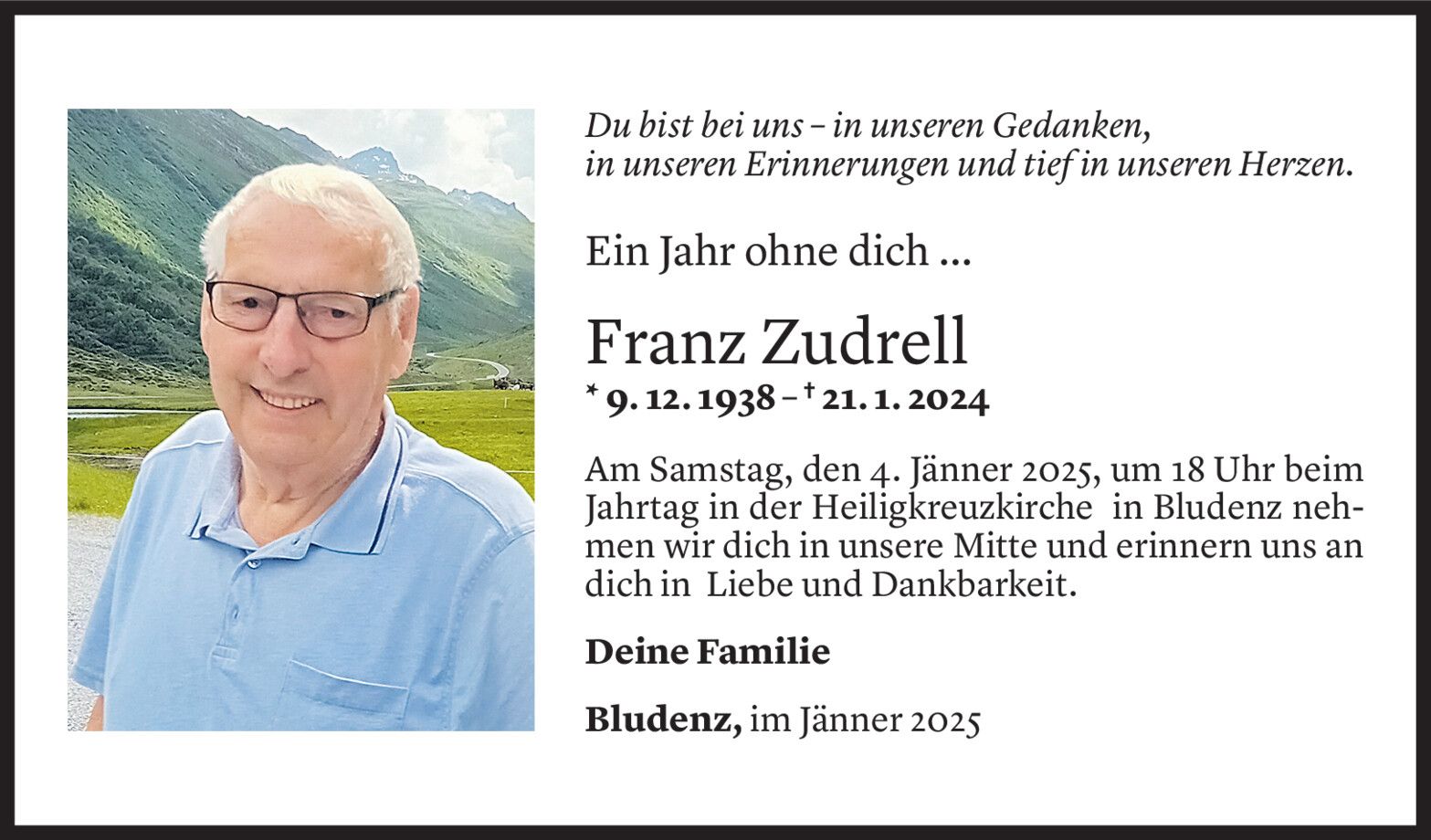 Du bist bei uns – in unseren Gedanken, in unseren Erinnerungen und tief in unseren Herzen.

Ein Jahr ohne dich ...

Franz Zudrell

* 9. 12. 1938 – † 21. 1. 2024

Am Samstag, den 4. Jänner 2025, um 18 Uhr beim Jahrtag in der Heiligkreuzkirche in Bludenz nehmen wir dich in unsere Mitte und erinnern uns an dich in Liebe und Dankbarkeit.

Deine Familie

Bludenz, im Jänner 2025